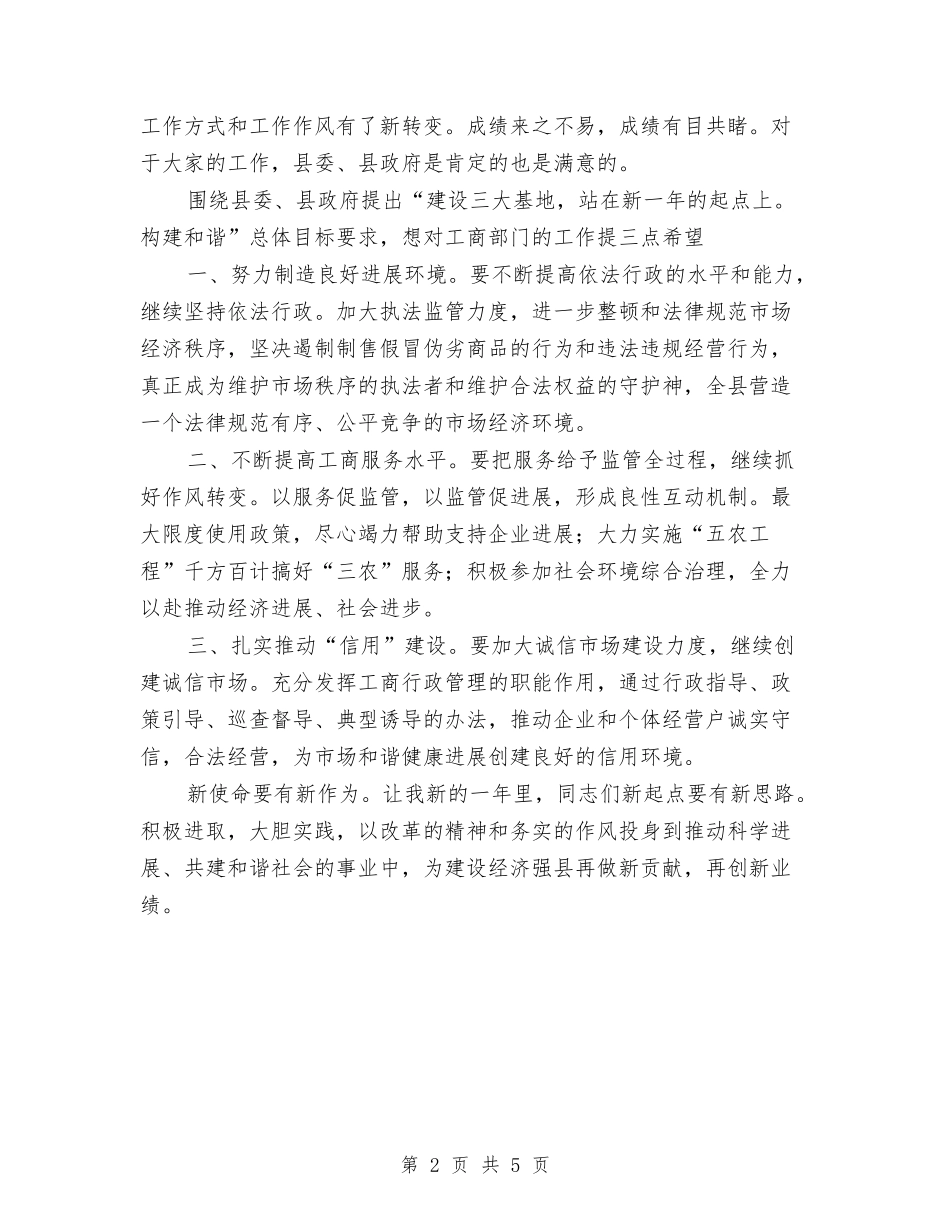 工作方式和工作作风有了新转变。成绩来之不易，成绩有目共睹。对于大家的工作，县委、县政府是肯定的也是满意的。

围绕县委、县政府提出“建设三大基地，站在新一年的起点上。构建和谐”总体目标要求，想对工商部门的工作提三点希望

一、努力制造良好进展环境。要不断提高依法行政的水平和能力，继续坚持依法行政。加大执法监管力度，进一步整顿和法律规范市场经济秩序，坚决遏制制售假冒伪劣商品的行为和违法违规经营行为，真正成为维护市场秩序的执法者和维护合法权益的守护神，全县营造一个法律规范有序、公平竞争的市场经济环境。

二、不断提高工商服务水平。要把服务给予监管全过程，继续抓好作风转变。以服务促监管，以监管促进展，形成良性互动机制。最大限度使用政策，尽心竭力帮助支持企业进展；大力实施“五农工程”千方百计搞好“三农”服务；积极参加社会环境综合治理，全力以赴推动经济进展、社会进步。

三、扎实推动“信用”建设。要加大诚信市场建设力度，继续创建诚信市场。充分发挥工商行政管理的职能作用，通过行政指导、政策引导、巡查督导、典型诱导的办法，推动企业和个体经营户诚实守信，合法经营，为市场和谐健康进展创建良好的信用环境。

新使命要有新作为。让我新的一年里，同志们新起点要有新思路。积极进取，大胆实践，以改革的精神和务实的作风投身到推动科学进展、共建和谐社会的事业中，为建设经济强县再做新贡献，再创新业绩。

第 2 页 共 5 页